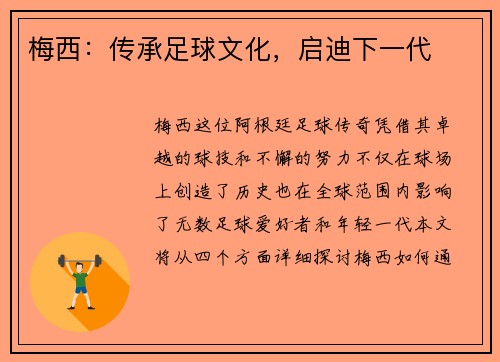 梅西：传承足球文化，启迪下一代

梅西这位阿根廷足球传奇凭借其卓越的球技和不懈的努力不仅在球场上创造了历史也在全球范围内影响了无数足球爱好者和年轻一代本文将从四个方面详细探讨梅西如何通